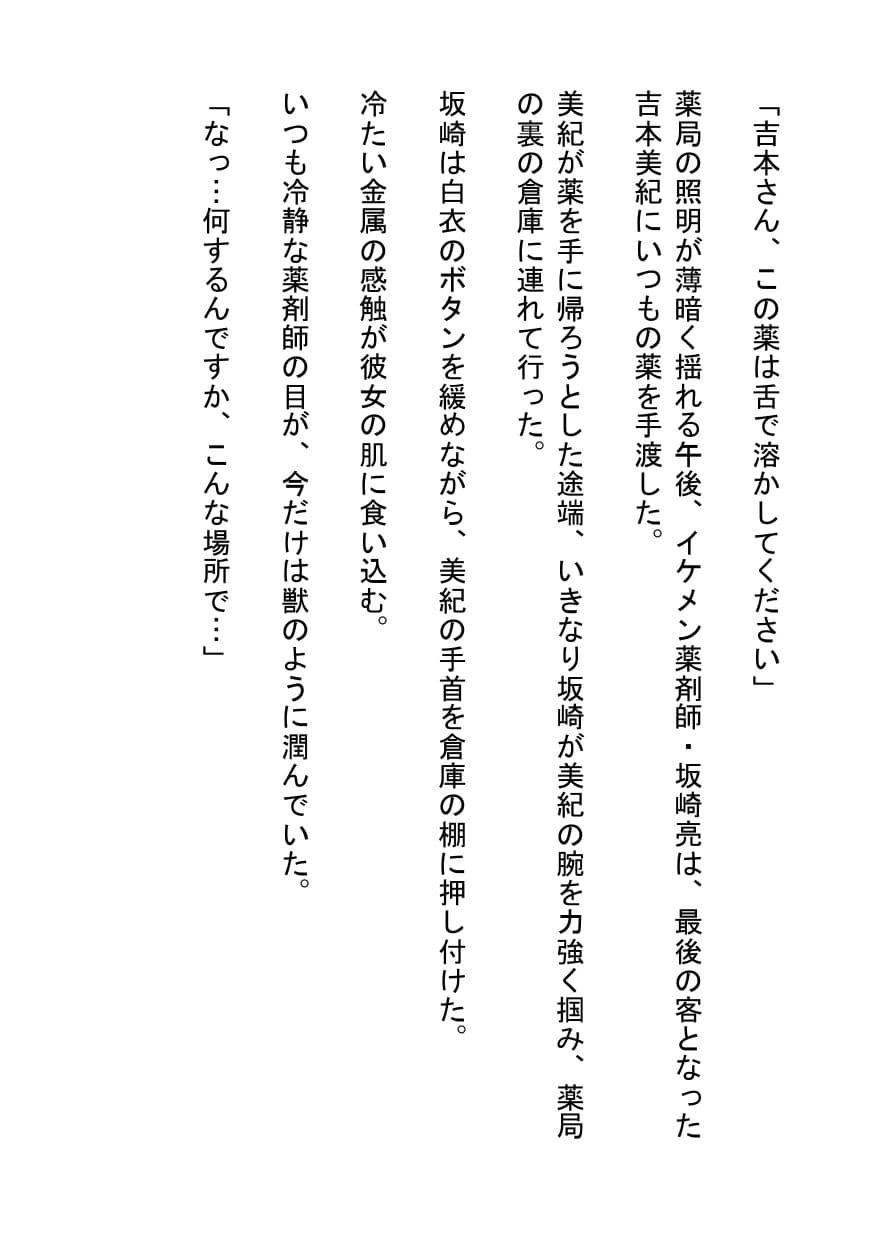 「吉本さん、この薬は舌で溶かしてください」

薬局の照明が薄暗く揺れる午後、イケメン薬剤師・坂崎亮は、最後の客となった吉本美紀にいつもの薬を手渡した。

美紀が薬を手に帰ろうとした途端、いきなり坂崎が美紀の腕を力強く掴み、薬局の裏の倉庫に連れて行った。

坂崎は白衣のボタンを緩めながら、美紀の手首を倉庫の棚に押し付けた。

冷たい金属の感触が彼女の肌に食い込む。

いつも冷静な薬剤師の目が、今だけは獣のように潤んでいた。

「なっ…何するんですか、こんな場所で…」